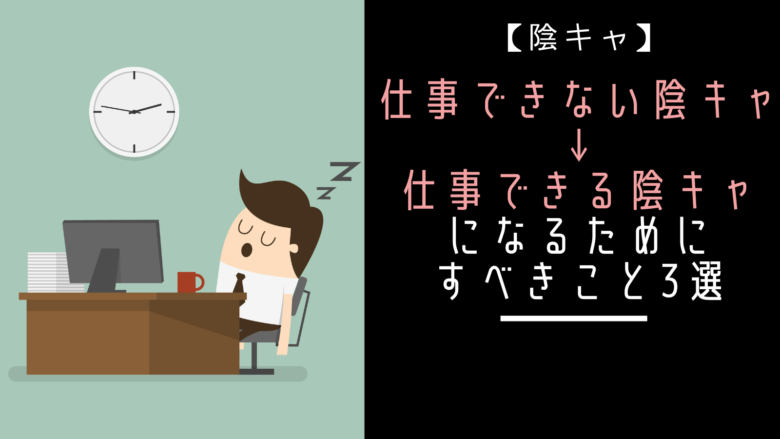 【陰キャ】

仕事できない陰キャ
↓
仕事できる陰キャ
になるために
すべきこと3選